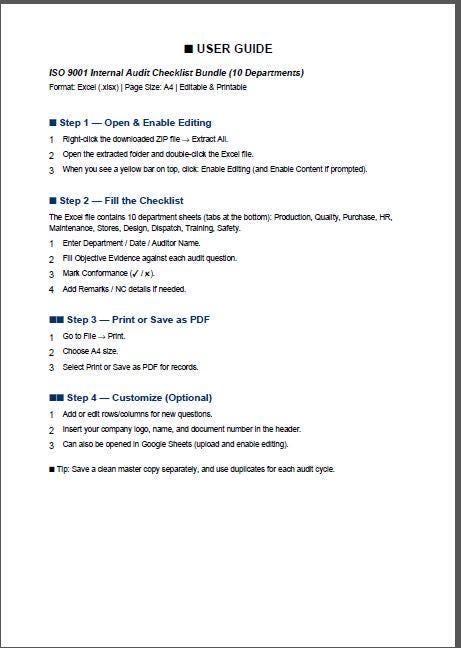 ■ USER GUIDE

ISO 9001 Internal Audit Checklist Bundle (10 Departments)
Format: Excel (.xlsx) | Page Size: A4 | Editable & Printable

■ Step 1 — Open & Enable Editing

1 Right-click the downloaded ZIP file → Extract All.
2 Open the extracted folder and double-click the Excel file.
3 When you see a yellow bar on top, click: Enable Editing (and Enable Content if prompted).

■ Step 2 — Fill the Checklist

The Excel file contains 10 department sheets (tabs at the bottom): Production, Quality, Purchase, HR, Maintenance, Stores, Design, Dispatch, Training, Safety.

1 Enter Department / Date / Auditor Name.
2 Fill Objective Evidence against each audit question.
3 Mark Conformance (✓ / ×).
4 Add Remarks / NC details if needed.

■■ Step 3 — Print or Save as PDF

1 Go to File → Print.
2 Choose A4 size.
3 Select Print or Save as PDF for records.

■■ Step 4 — Customize (Optional)

1 Add or edit rows/columns for new questions.
2 Insert your company logo, name, and document number in the header.
3 Can also be opened in Google Sheets (upload and enable editing).

■ Tip: Save a clean master copy separately, and use duplicates for each audit cycle.